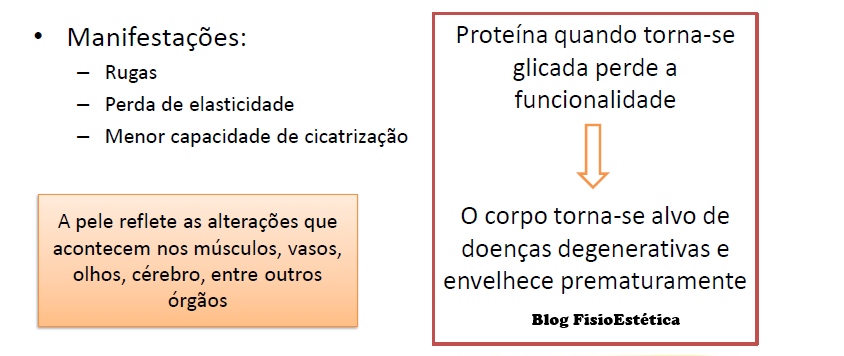 • Manifestações:
– Rugas
– Perda de elasticidade
– Menor capacidade de cicatrização

A pele reflete as alterações que acontecem nos músculos, vasos, olhos, cérebro, entre outros órgãos

Proteína quando torna-se glicada perde a funcionalidade

O corpo torna-se alvo de doenças degenerativas e envelhece prematuramente

Blog FisioEstética